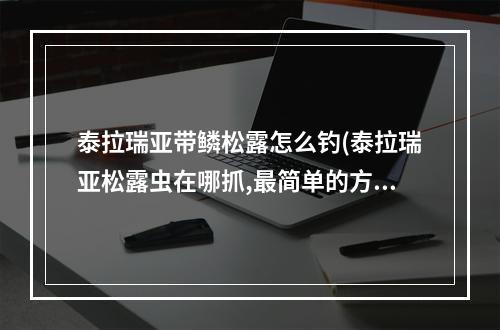 泰拉瑞亚带鳞松露怎么钓(泰拉瑞亚松露虫在哪抓,最简单的方...